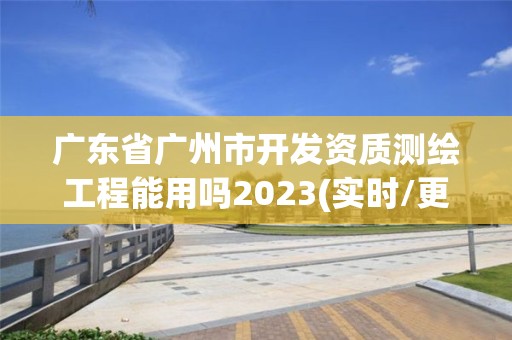 广东省广州市开发资质测绘工程能用吗2023(实时/更